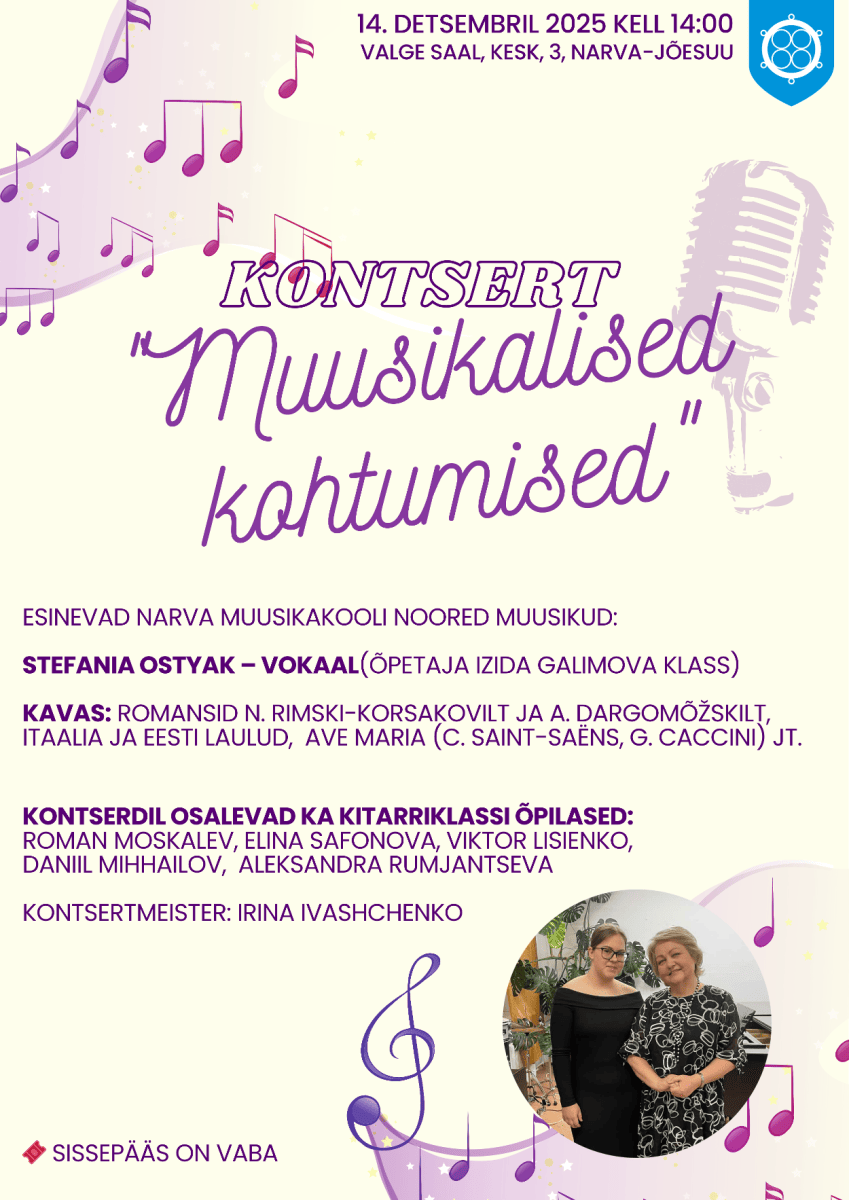 14. DETSEMBRIL 2025 KELL 14:00
VALGE SAAL, KESK, 3, NARVA-JÕESUU

KONTSERT
"Muusikalised kohtumised"

ESINEVAD NARVA MUUSIKAKOOLI NOORED MUUSIKUD:

STEFANIA OSTYAK – VOKAAL(ÕPETAJA IZIDA GALIMOVA KLASS)

KAVAS: ROMANSID N. RIMSKI-KORSAKOVILT JA A. DARGOMÕŽSKILT, ITAALIA JA EESTI LAULUD, AVE MARIA (C. SAINT-SAËNS, G. CACCINI) JT.

KONTSERDIL OSALEVAD KA KITARRIKLASSI ÕPILASED:
ROMAN MOSKALEV, ELINA SAFONOVA, VIKTOR LISIENKO, DANIIL MIHHAILOV, ALEKSANDRA RUMJANTSEVA

KONTSERTMEISTER: IRINA IVASHCHENKO

SISSEPÄÄS ON VABA